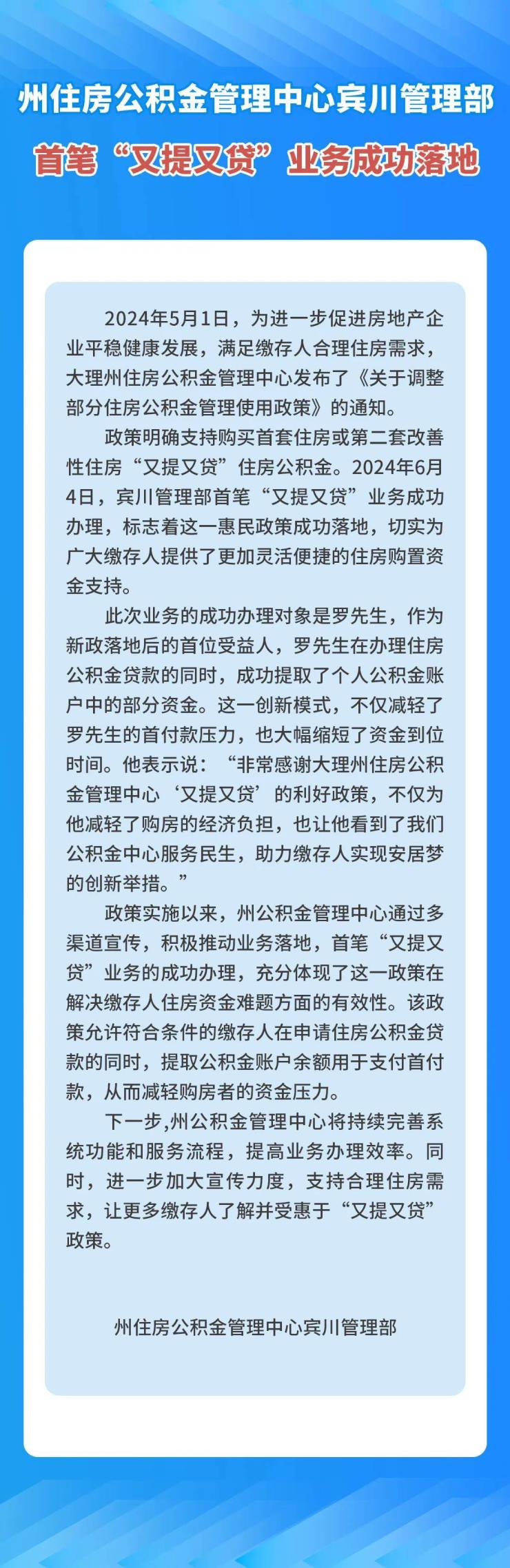 州住房公积金管理中心宾川管理部
首笔“又提又贷”业务成功落地

2024年5月1日，为进一步促进房地产企业平稳健康发展，满足缴存人合理住房需求，大理州住房公积金管理中心发布了《关于调整部分住房公积金管理使用政策》的通知。

政策明确支持购买首套住房或第二套改善性住房“又提又贷”住房公积金。2024年6月4日，宾川管理部首笔“又提又贷”业务成功办理，标志着这一惠民政策成功落地，切实为广大缴存人提供了更加灵活便捷的住房购置资金支持。

此次业务的成功办理对象是罗先生，作为新政落地后的首位受益人，罗先生在办理住房公积金贷款的同时，成功提取了个人公积金账户中的部分资金。这一创新模式，不仅减轻了罗先生的首付款压力，也大幅缩短了资金到位时间。他表示说：“非常感谢大理州住房公积金管理中心‘又提又贷’的利好政策，不仅为他减轻了购房的经济负担，也让他看到了我们公积金中心服务民生，助力缴存人实现安居梦的创新举措。”

政策实施以来，州公积金管理中心通过多渠道宣传，积极推动业务落地，首笔“又提又贷”业务的成功办理，充分体现了这一政策在解决缴存人住房资金难题方面的有效性。该政策允许符合条件的缴存人在申请住房公积金贷款的同时，提取公积金账户余额用于支付首付款，从而减轻购房者的资金压力。

下一步,州公积金管理中心将持续完善系统功能和服务流程，提高业务办理效率。同时，进一步加大宣传力度，支持合理住房需求，让更多缴存人了解并受惠于“又提又贷”政策。

州住房公积金管理中心宾川管理部